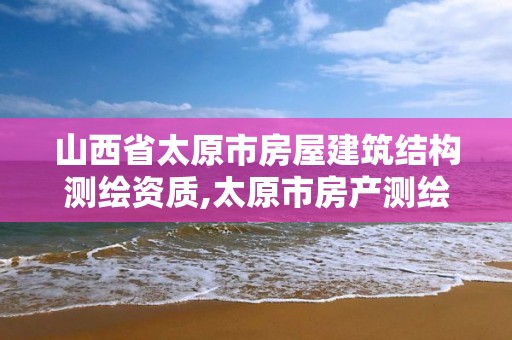 山西省太原市房屋建筑结构测绘资质,太原市房产测绘